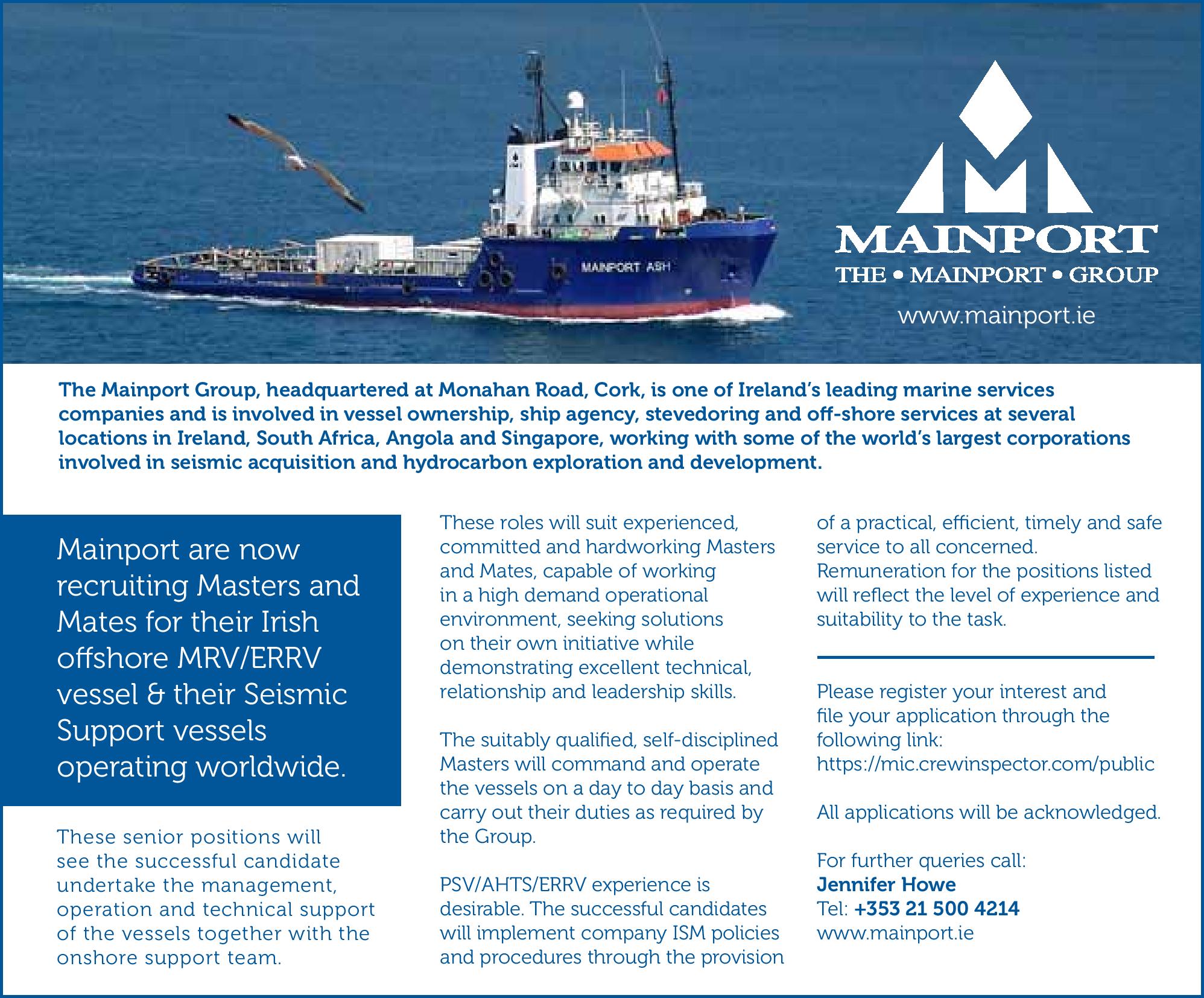 MAINPORT ASH

MAINPORT
THE • MAINPORT • GROUP
www.mainport.ie

The Mainport Group, headquartered at Monahan Road, Cork, is one of Ireland's leading marine services companies and is involved in vessel ownership, ship agency, stevedoring and off-shore services at several locations in Ireland, South Africa, Angola and Singapore, working with some of the world's largest corporations involved in seismic acquisition and hydrocarbon exploration and development.

Mainport are now recruiting Masters and Mates for their Irish offshore MRV/ERRV vessel & their Seismic Support vessels operating worldwide.

These senior positions will see the successful candidate undertake the management, operation and technical support of the vessels together with the onshore support team.

These roles will suit experienced, committed and hardworking Masters and Mates, capable of working in a high demand operational environment, seeking solutions on their own initiative while demonstrating excellent technical, relationship and leadership skills.

The suitably qualified, self-disciplined Masters will command and operate the vessels on a day to day basis and carry out their duties as required by the Group.

PSV/AHTS/ERRV experience is desirable. The successful candidates will implement company ISM policies and procedures through the provision of a practical, efficient, timely and safe service to all concerned. Remuneration for the positions listed will reflect the level of experience and suitability to the task.

Please register your interest and file your application through the following link:
https://mic.crewinspector.com/public

All applications will be acknowledged.

For further queries call:
Jennifer Howe
Tel: +353 21 500 4214
www.mainport.ie